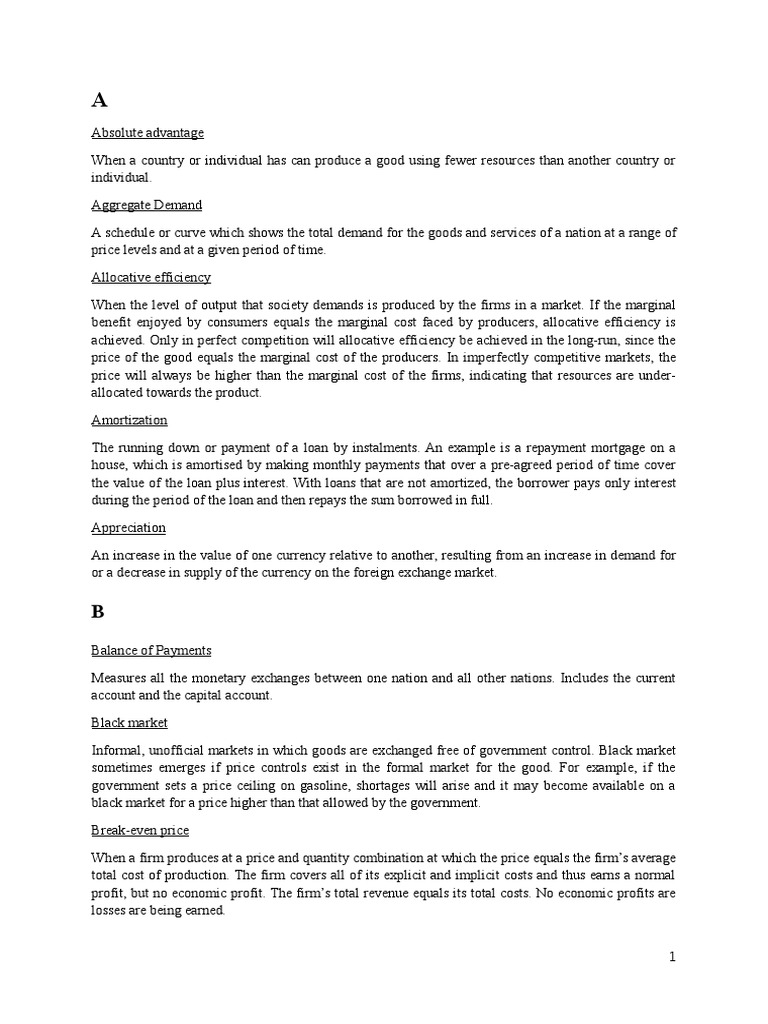 A

Absolute advantage

When a country or individual has can produce a good using fewer resources than another country or individual.

Aggregate Demand

A schedule or curve which shows the total demand for the goods and services of a nation at a range of price levels and at a given period of time.

Allocative efficiency

When the level of output that society demands is produced by the firms in a market. If the marginal benefit enjoyed by consumers equals the marginal cost faced by producers, allocative efficiency is achieved. Only in perfect competition will allocative efficiency be achieved in the long-run, since the price of the good equals the marginal cost of the producers. In imperfectly competitive markets, the price will always be higher than the marginal cost of the firms, indicating that resources are under-allocated towards the product.

Amortization

The running down or payment of a loan by instalments. An example is a repayment mortgage on a house, which is amortised by making monthly payments that over a pre-agreed period of time cover the value of the loan plus interest. With loans that are not amortized, the borrower pays only interest during the period of the loan and then repays the sum borrowed in full.

Appreciation

An increase in the value of one currency relative to another, resulting from an increase in demand for or a decrease in supply of the currency on the foreign exchange market.

B

Balance of Payments

Measures all the monetary exchanges between one nation and all other nations. Includes the current account and the capital account.

Black market

Informal, unofficial markets in which goods are exchanged free of government control. Black market sometimes emerges if price controls exist in the formal market for the good. For example, if the government sets a price ceiling on gasoline, shortages will arise and it may become available on a black market for a price higher than that allowed by the government.

Break-even price

When a firm produces at a price and quantity combination at which the price equals the firm's average total cost of production. The firm covers all of its explicit and implicit costs and thus earns a normal profit, but no economic profit. The firm's total revenue equals its total costs. No economic profits are losses are being earned.

1